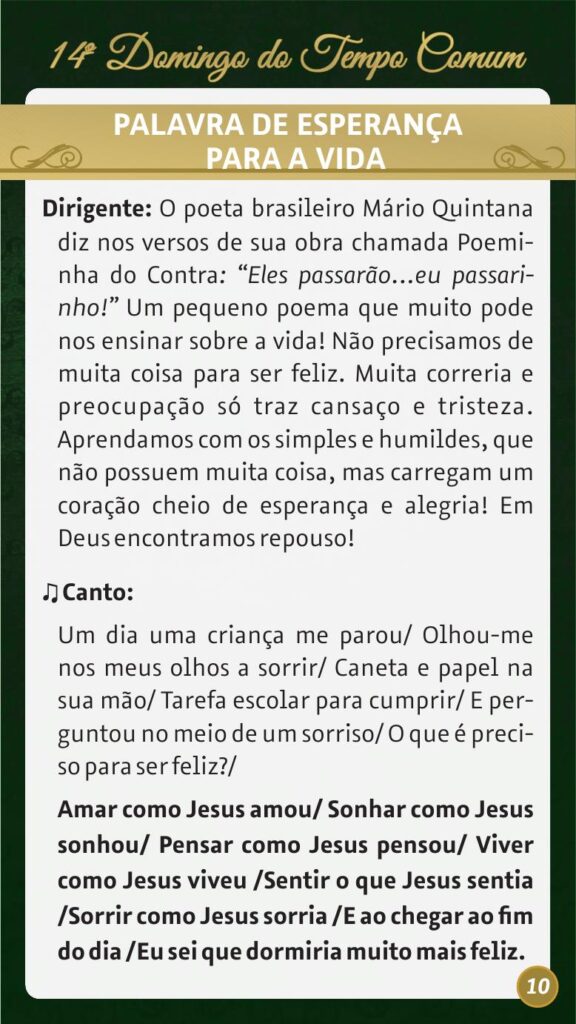 14º Domingo do Tempo Comum

PALAVRA DE ESPERANÇA PARA A VIDA

Dirigente: O poeta brasileiro Mário Quintana diz nos versos de sua obra chamada Poeminha do Contra: "Eles passarão...eu passarinho!" Um pequeno poema que muito pode nos ensinar sobre a vida! Não precisamos de muita coisa para ser feliz. Muita correria e preocupação só traz cansaço e tristeza. Aprendamos com os simples e humildes, que não possuem muita coisa, mas carregam um coração cheio de esperança e alegria! Em Deus encontramos repouso!

♫ Canto:

Um dia uma criança me parou/ Olhou-me nos meus olhos a sorrir/ Caneta e papel na sua mão/ Tarefa escolar para cumprir/ E perguntou no meio de um sorriso/ O que é preciso para ser feliz?/

Amar como Jesus amou/ Sonhar como Jesus sonhou/ Pensar como Jesus pensou/ Viver como Jesus viveu /Sentir o que Jesus sentia /Sorrir como Jesus sorria /E ao chegar ao fim do dia /Eu sei que dormiria muito mais feliz.

10